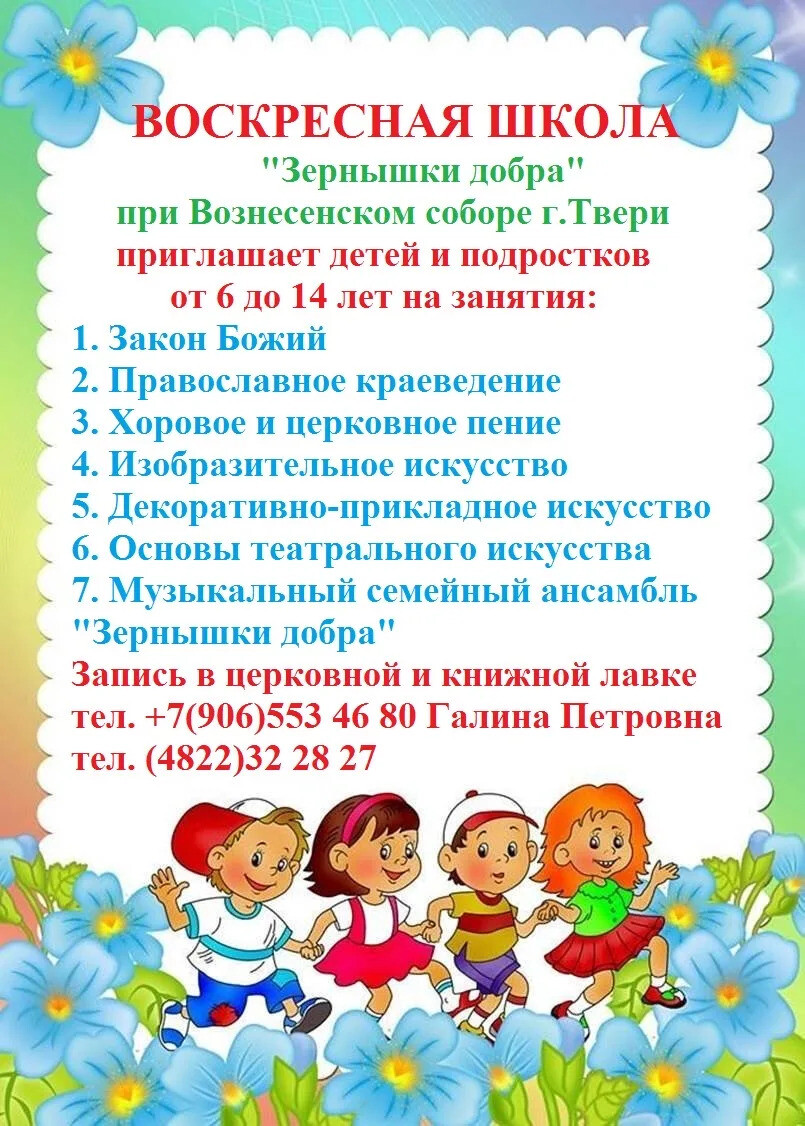 ВОСКРЕСНАЯ ШКОЛА
"Зернышки добра"
при Вознесенском соборе г.Твери
приглашает детей и подростков
от 6 до 14 лет на занятия:

1. Закон Божий
2. Православное краеведение
3. Хоровое и церковное пение
4. Изобразительное искусство
5. Декоративно-прикладное искусство
6. Основы театрального искусства
7. Музыкальный семейный ансамбль "Зернышки добра"

Запись в церковной и книжной лавке
тел. +7(906)553 46 80 Галина Петровна
тел. (4822)32 28 27